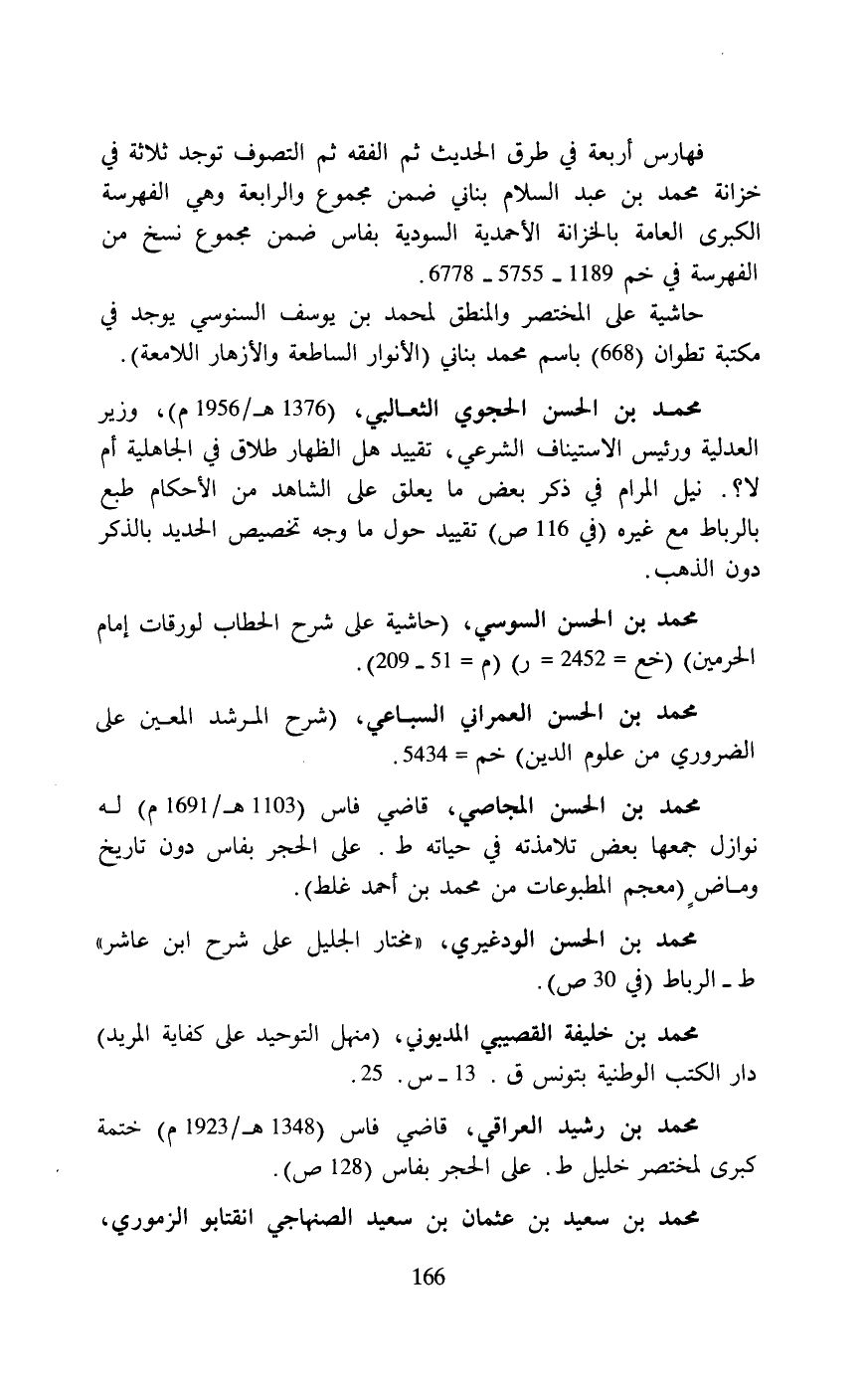 فهارس أربعة في طرق الحديث ثم الفقه ثم التصوف توجد ثلاثة في خزانة محمد بن عبد السلام بناني ضمن مجموع والرابعة وهي الفهرسة الكبرى العامة بالخزانة الأحمدية السودية بفاس ضمن مجموع نسخ من الفهرسة في خم 1189 ـ 5755 ـ 6778.
حاشية على المختصر والمنطق لمحمد بن يوسف السنوسي يوجد في مكتبة تطوان (668) باسم محمد بناني (الأنوار الساطعة والأزهار اللامعة).

محمد بن الحسن الحجوي الثعالبي، (1376 هـ/1956 م)، وزير العدلية ورئيس الاستيناف الشرعي، تقييد هل الظهار طلاق في الجاهلية أم لا؟. نيل المرام في ذكر بعض ما يعلق على الشاهد من الأحكام طبع بالرباط مع غيره (في 116 ص) تقييد حول ما وجه تخصيص الحديد بالذكر دون الذهب.

محمد بن الحسن السوسي، (حاشية على شرح الحطاب لورقات إمام الحرمين) (خع = 2452 = ر) (م = 51 ـ 209).

محمد بن الحسن العمراني السباعي، (شرح المرشد المعين على الضروري من علوم الدين) خم = 5434.

محمد بن الحسن المجاصي، قاضي فاس (1103 هـ/1691 م) له نوازل جمعها بعض تلامذته في حياته ط. على الحجر بفاس دون تاريخ وماضٍ (معجم المطبوعات من محمد بن أحمد غلط).

محمد بن الحسن الودغيري، «مختار الجليل على شرح ابن عاشر» ط ـ الرباط (في 30 ص).

محمد بن خليفة القصيبي المديوني، (منهل التوحيد على كفاية المريد) دار الكتب الوطنية بتونس ق. 13 ـ س. 25.

محمد بن رشيد العراقي، قاضي فاس (1348 هـ/1923 م) ختمة كبرى لمختصر خليل ط. على الحجر بفاس (128 ص).

محمد بن سعيد بن عثمان بن سعيد الصنهاجي انقتابو الزموري،

166